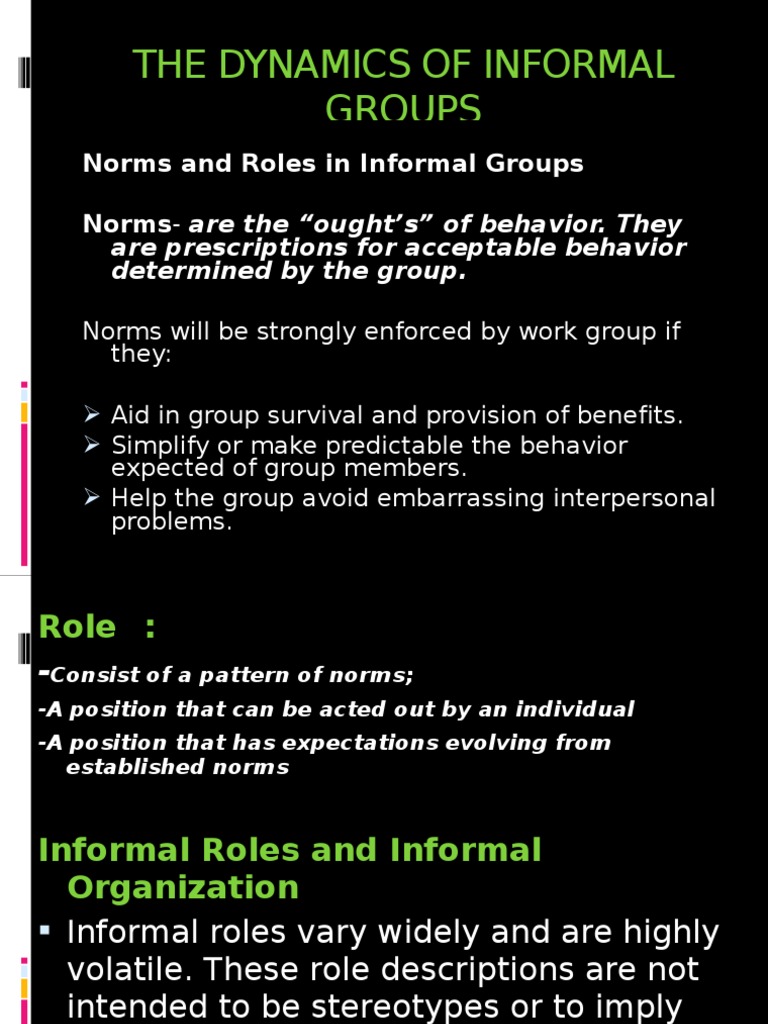 THE DYNAMICS OF INFORMAL GROUPS

Norms and Roles in Informal Groups

Norms- are the “ought’s” of behavior. They are prescriptions for acceptable behavior determined by the group.

Norms will be strongly enforced by work group if they:

➢ Aid in group survival and provision of benefits.
➢ Simplify or make predictable the behavior expected of group members.
➢ Help the group avoid embarrassing interpersonal problems.

Role :

-Consist of a pattern of norms;

-A position that can be acted out by an individual

-A position that has expectations evolving from established norms

Informal Roles and Informal Organization

▪ Informal roles vary widely and are highly volatile. These role descriptions are not intended to be stereotypes or to imply